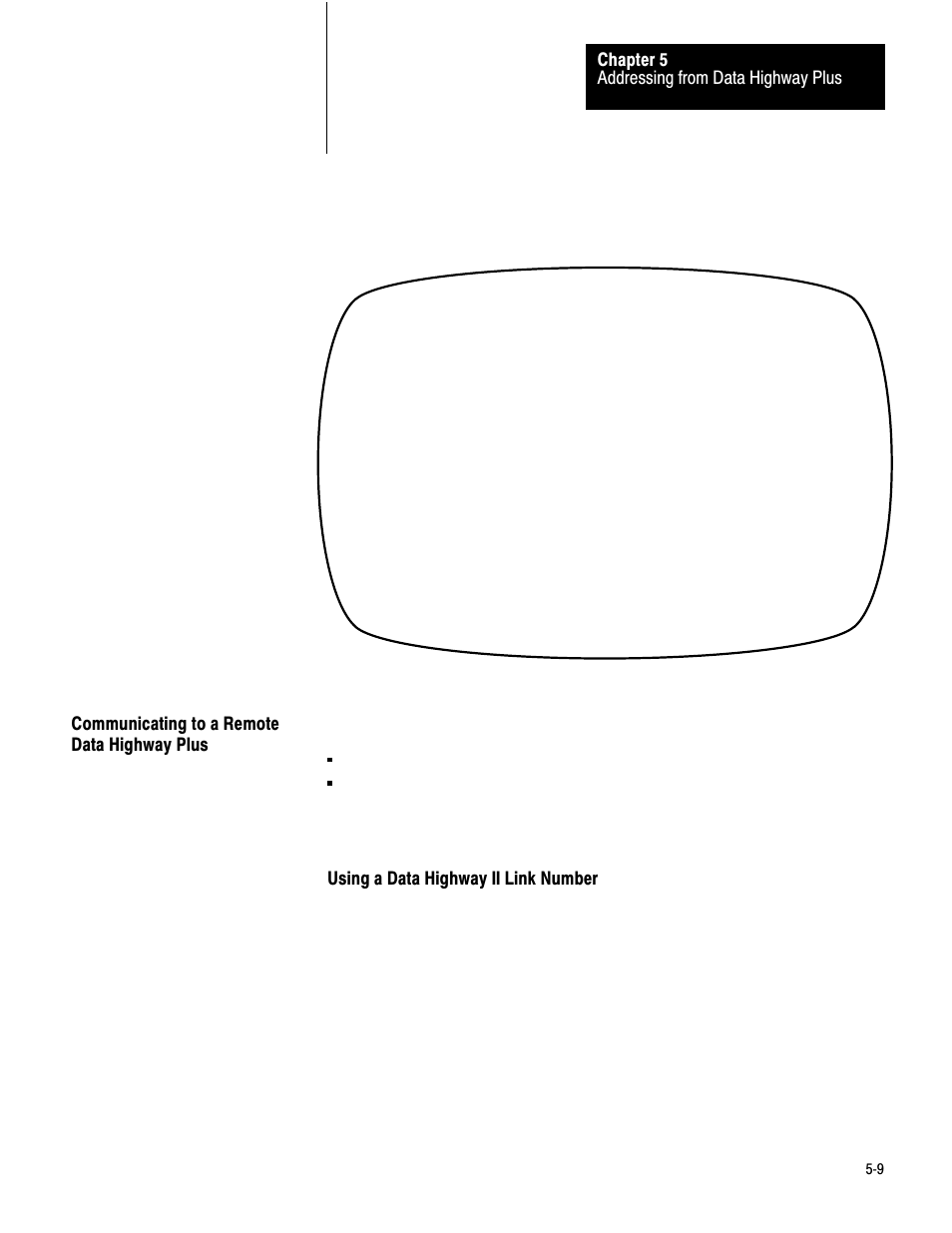 Chapter 5
Addressing from Data Highway Plus

Communicating to a Remote Data Highway Plus

Using a Data Highway II Link Number

5-9